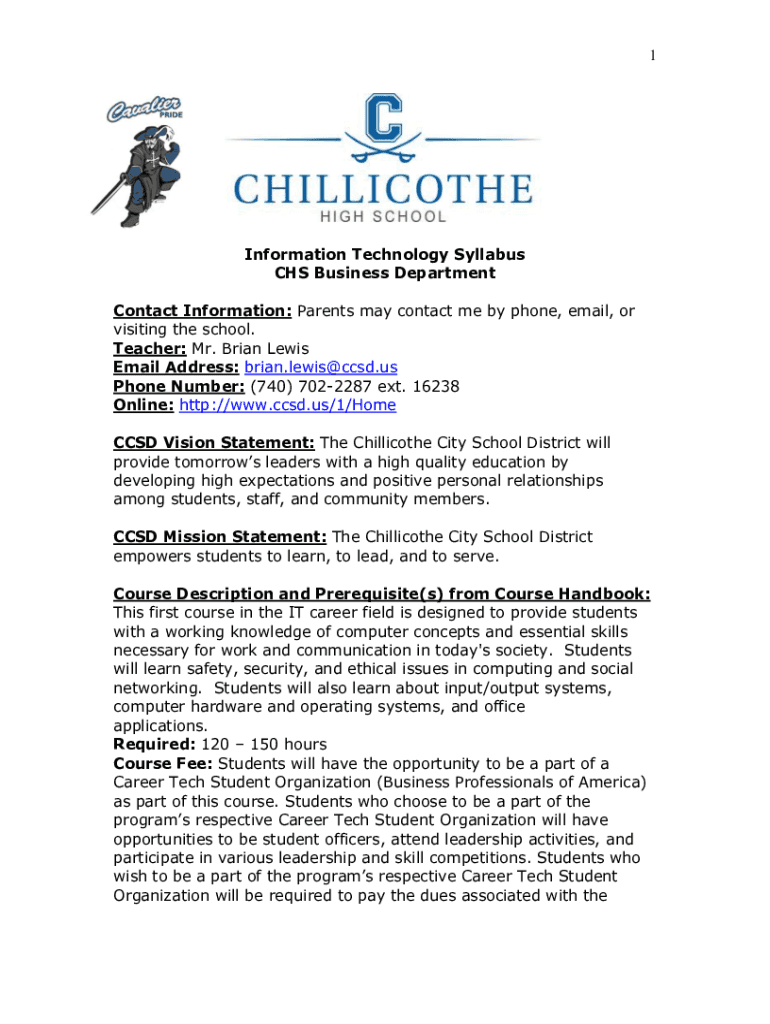 1

Cavalier PRIDE

C

CHILLICOTHE

HIGH SCHOOL

Information Technology Syllabus
CHS Business Department

Contact Information: Parents may contact me by phone, email, or visiting the school.
Teacher: Mr. Brian Lewis
Email Address: brian.lewis@ccsd.us
Phone Number: (740) 702-2287 ext. 16238
Online: http://www.ccsd.us/1/Home

CCSD Vision Statement: The Chillicothe City School District will provide tomorrow's leaders with a high quality education by developing high expectations and positive personal relationships among students, staff, and community members.

CCSD Mission Statement: The Chillicothe City School District empowers students to learn, to lead, and to serve.

Course Description and Prerequisite(s) from Course Handbook:
This first course in the IT career field is designed to provide students with a working knowledge of computer concepts and essential skills necessary for work and communication in today's society. Students will learn safety, security, and ethical issues in computing and social networking. Students will also learn about input/output systems, computer hardware and operating systems, and office applications.
Required: 120 – 150 hours
Course Fee: Students will have the opportunity to be a part of a Career Tech Student Organization (Business Professionals of America) as part of this course. Students who choose to be a part of the program's respective Career Tech Student Organization will have opportunities to be student officers, attend leadership activities, and participate in various leadership and skill competitions. Students who wish to be a part of the program's respective Career Tech Student Organization will be required to pay the dues associated with the